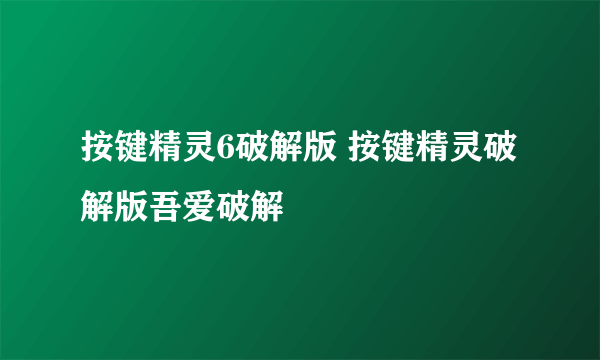 按键精灵6破解版 按键精灵破解版吾爱破解